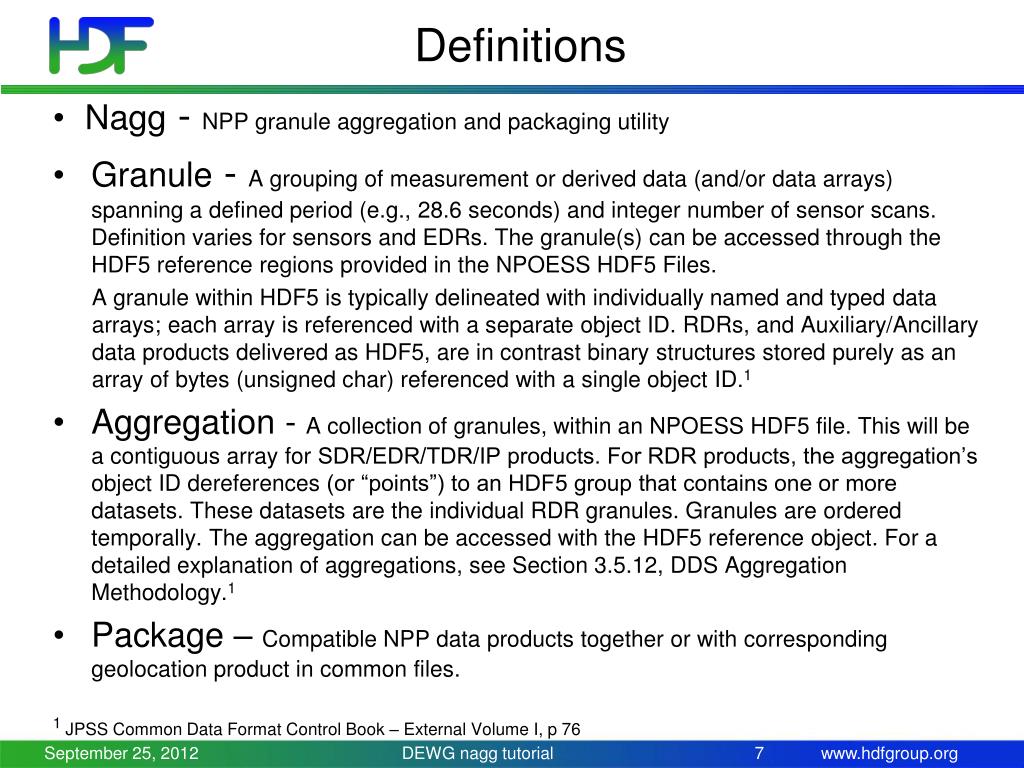 HDF

Definitions

• Nagg - NPP granule aggregation and packaging utility

• Granule - A grouping of measurement or derived data (and/or data arrays) spanning a defined period (e.g., 28.6 seconds) and integer number of sensor scans. Definition varies for sensors and EDRs. The granule(s) can be accessed through the HDF5 reference regions provided in the NPOESS HDF5 Files.

A granule within HDF5 is typically delineated with individually named and typed data arrays; each array is referenced with a separate object ID. RDRs, and Auxiliary/Ancillary data products delivered as HDF5, are in contrast binary structures stored purely as an array of bytes (unsigned char) referenced with a single object ID.$^1$

• Aggregation - A collection of granules, within an NPOESS HDF5 file. This will be a contiguous array for SDR/EDR/TDR/IP products. For RDR products, the aggregation's object ID dereferences (or "points") to an HDF5 group that contains one or more datasets. These datasets are the individual RDR granules. Granules are ordered temporally. The aggregation can be accessed with the HDF5 reference object. For a detailed explanation of aggregations, see Section 3.5.12, DDS Aggregation Methodology.$^1$

• Package – Compatible NPP data products together or with corresponding geolocation product in common files.

$^1$ JPSS Common Data Format Control Book – External Volume I, p 76

September 25, 2012 DEWG nagg tutorial 7 www.hdfgroup.org